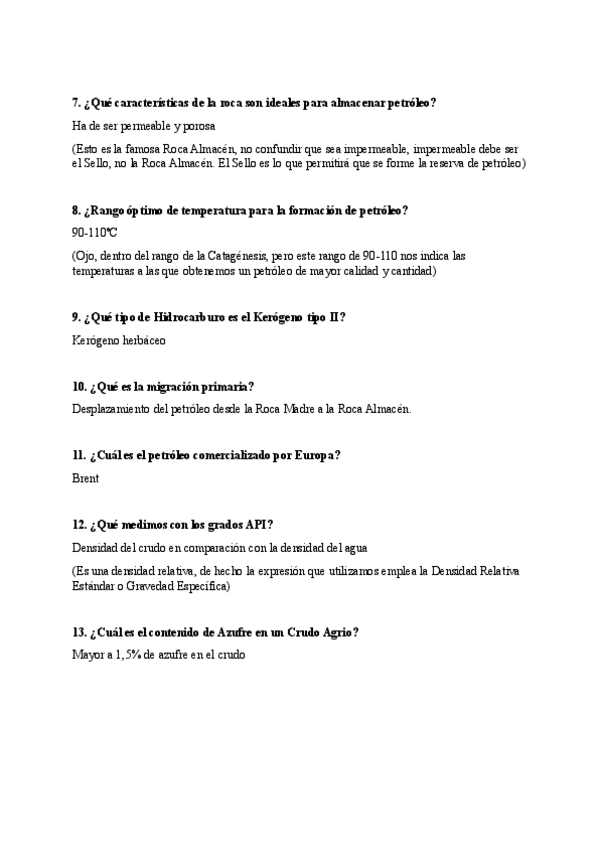 7. ¿Qué características de la roca son ideales para almacenar petróleo?

Ha de ser permeable y porosa

(Esto es la famosa Roca Almacén, no confundir que sea impermeable, impermeable debe ser el Sello, no la Roca Almacén. El Sello es lo que permitirá que se forme la reserva de petróleo)

8. ¿Rango óptimo de temperatura para la formación de petróleo?

90-110ºC

(Ojo, dentro del rango de la Catagénesis, pero este rango de 90-110 nos indica las temperaturas a las que obtenemos un petróleo de mayor calidad y cantidad)

9. ¿Qué tipo de Hidrocarburo es el Kerógeno tipo II?

Kerógeno herbáceo

10. ¿Qué es la migración primaria?

Desplazamiento del petróleo desde la Roca Madre a la Roca Almacén.

11. ¿Cuál es el petróleo comercializado por Europa?

Brent

12. ¿Qué medimos con los grados API?

Densidad del crudo en comparación con la densidad del agua

(Es una densidad relativa, de hecho la expresión que utilizamos emplea la Densidad Relativa Estándar o Gravedad Específica)

13. ¿Cuál es el contenido de Azufre en un Crudo Agrio?

Mayor a 1,5% de azufre en el crudo